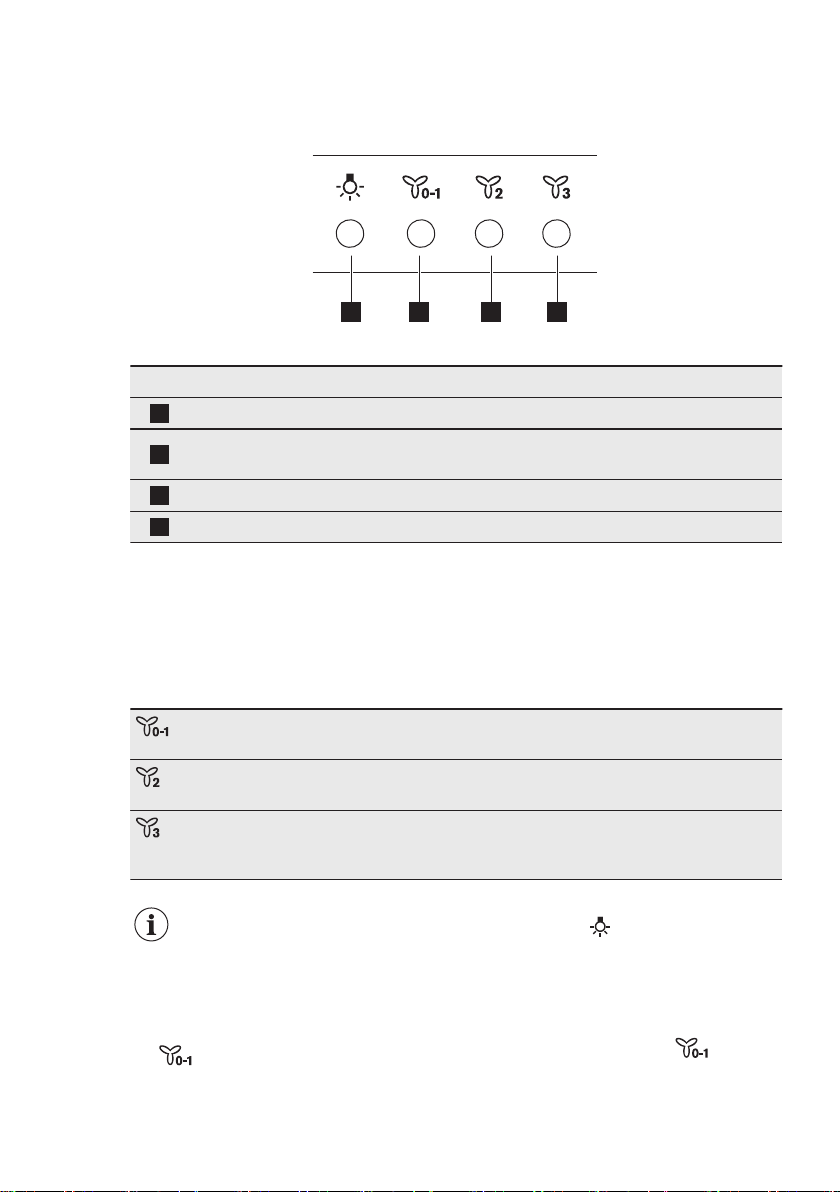 0-1 2 3

0-1

2

3

0-1 0-1